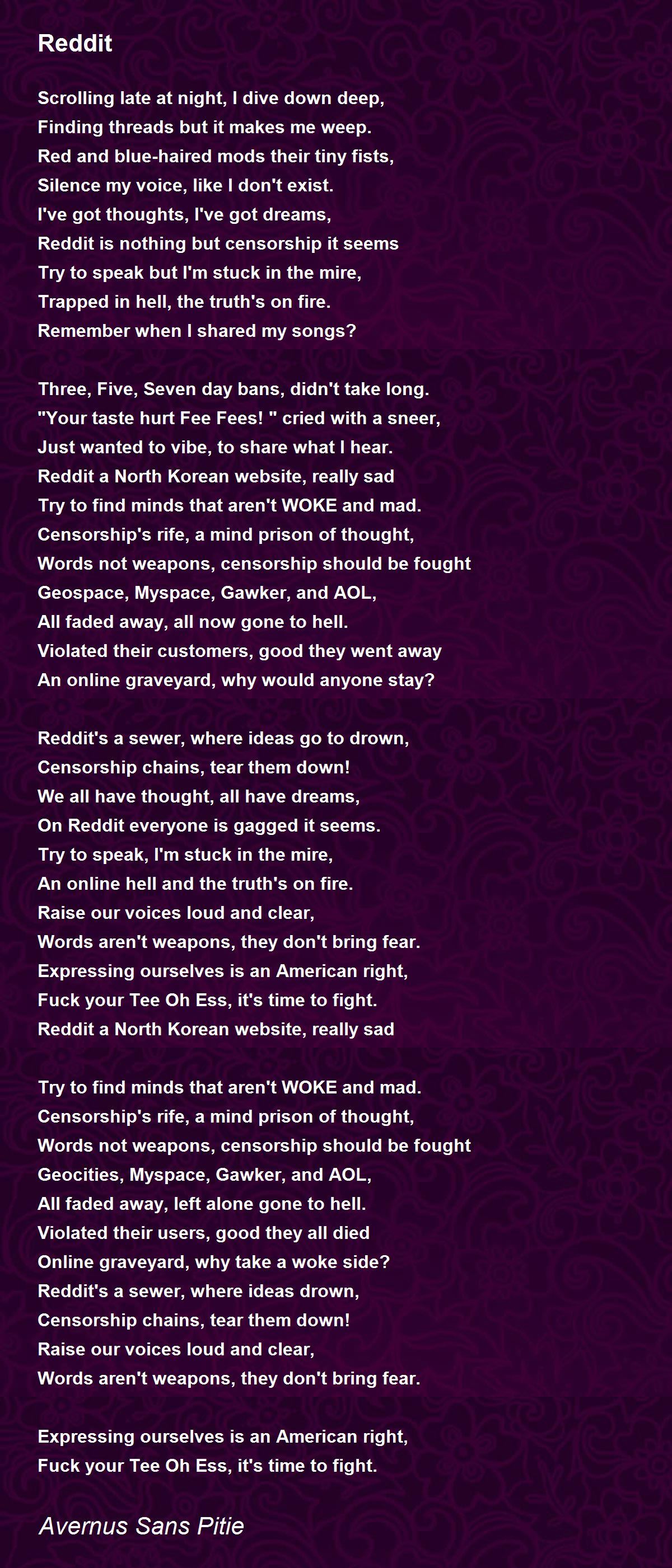 Reddit

Scrolling late at night, I dive down deep,
Finding threads but it makes me weep.
Red and blue-haired mods their tiny fists,
Silence my voice, like I don't exist.
I've got thoughts, I've got dreams,
Reddit is nothing but censorship it seems
Try to speak but I'm stuck in the mire,
Trapped in hell, the truth's on fire.
Remember when I shared my songs?

Three, Five, Seven day bans, didn't take long.
"Your taste hurt Fee Fees! " cried with a sneer,
Just wanted to vibe, to share what I hear.
Reddit a North Korean website, really sad
Try to find minds that aren't WOKE and mad.
Censorship's rife, a mind prison of thought,
Words not weapons, censorship should be fought
Geospace, Myspace, Gawker, and AOL,
All faded away, all now gone to hell.
Violated their customers, good they went away
An online graveyard, why would anyone stay?

Reddit's a sewer, where ideas go to drown,
Censorship chains, tear them down!
We all have thought, all have dreams,
On Reddit everyone is gagged it seems.
Try to speak, I'm stuck in the mire,
An online hell and the truth's on fire.
Raise our voices loud and clear,
Words aren't weapons, they don't bring fear.
Expressing ourselves is an American right,
Fuck your Tee Oh Ess, it's time to fight.
Reddit a North Korean website, really sad

Try to find minds that aren't WOKE and mad.
Censorship's rife, a mind prison of thought,
Words not weapons, censorship should be fought
Geocities, Myspace, Gawker, and AOL,
All faded away, left alone gone to hell.
Violated their users, good they all died
Online graveyard, why take a woke side?
Reddit's a sewer, where ideas drown,
Censorship chains, tear them down!
Raise our voices loud and clear,
Words aren't weapons, they don't bring fear.

Expressing ourselves is an American right,
Fuck your Tee Oh Ess, it's time to fight.

Avernus Sans Pitie